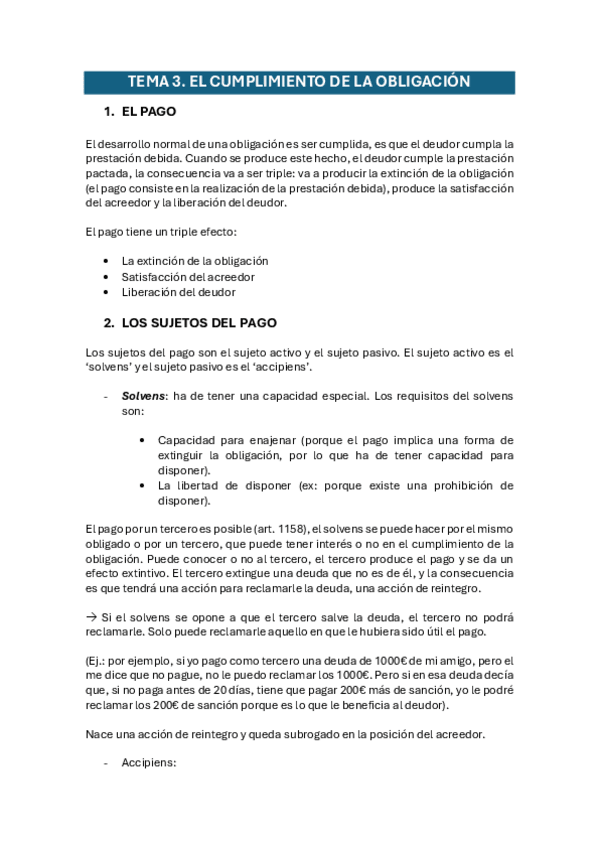 TEMA 3. EL CUMPLIMIENTO DE LA OBLIGACIÓN

1. EL PAGO

El desarrollo normal de una obligación es ser cumplida, es que el deudor cumpla la prestación debida. Cuando se produce este hecho, el deudor cumple la prestación pactada, la consecuencia va a ser triple: va a producir la extinción de la obligación (el pago consiste en la realización de la prestación debida), produce la satisfacción del acreedor y la liberación del deudor.

El pago tiene un triple efecto:

• La extinción de la obligación
• Satisfacción del acreedor
• Liberación del deudor

2. LOS SUJETOS DEL PAGO

Los sujetos del pago son el sujeto activo y el sujeto pasivo. El sujeto activo es el 'solvens' y el sujeto pasivo es el 'accipiens'.

- Solvens: ha de tener una capacidad especial. Los requisitos del solvens son:

• Capacidad para enajenar (porque el pago implica una forma de extinguir la obligación, por lo que ha de tener capacidad para disponer).
• La libertad de disponer (ex: porque existe una prohibición de disponer).

El pago por un tercero es posible (art. 1158), el solvens se puede hacer por el mismo obligado o por un tercero, que puede tener interés o no en el cumplimiento de la obligación. Puede conocer o no al tercero, el tercero produce el pago y se da un efecto extintivo. El tercero extingue una deuda que no es de él, y la consecuencia es que tendrá una acción para reclamarle la deuda, una acción de reintegro.

→ Si el solvens se opone a que el tercero salve la deuda, el tercero no podrá reclamarle. Solo puede reclamarle aquello en que le hubiera sido útil el pago.

(Ej.: por ejemplo, si yo pago como tercero una deuda de 1000€ de mi amigo, pero el me dice que no pague, no le puedo reclamar los 1000€. Pero si en esa deuda decía que, si no paga antes de 20 días, tiene que pagar 200€ más de sanción, yo le podré reclamar los 200€ de sanción porque es lo que le beneficia al deudor).

Nace una acción de reintegro y queda subrogado en la posición del acreedor.

- Accipiens: